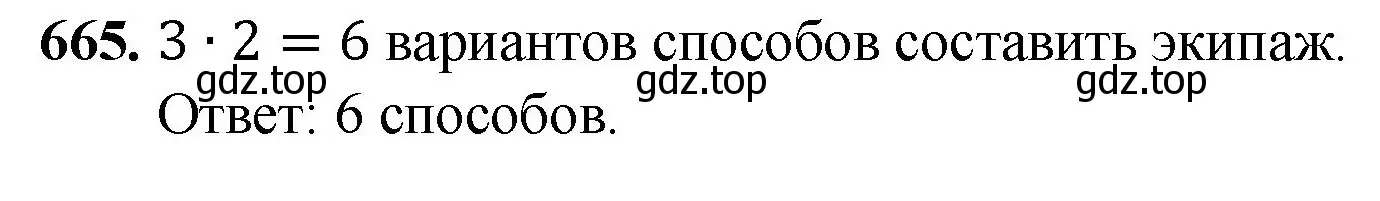 **665.** $3 \cdot 2 = 6$ вариантов способов составить экипаж.
gdz.top gdz.top gdz.top
Ответ: 6 способов.